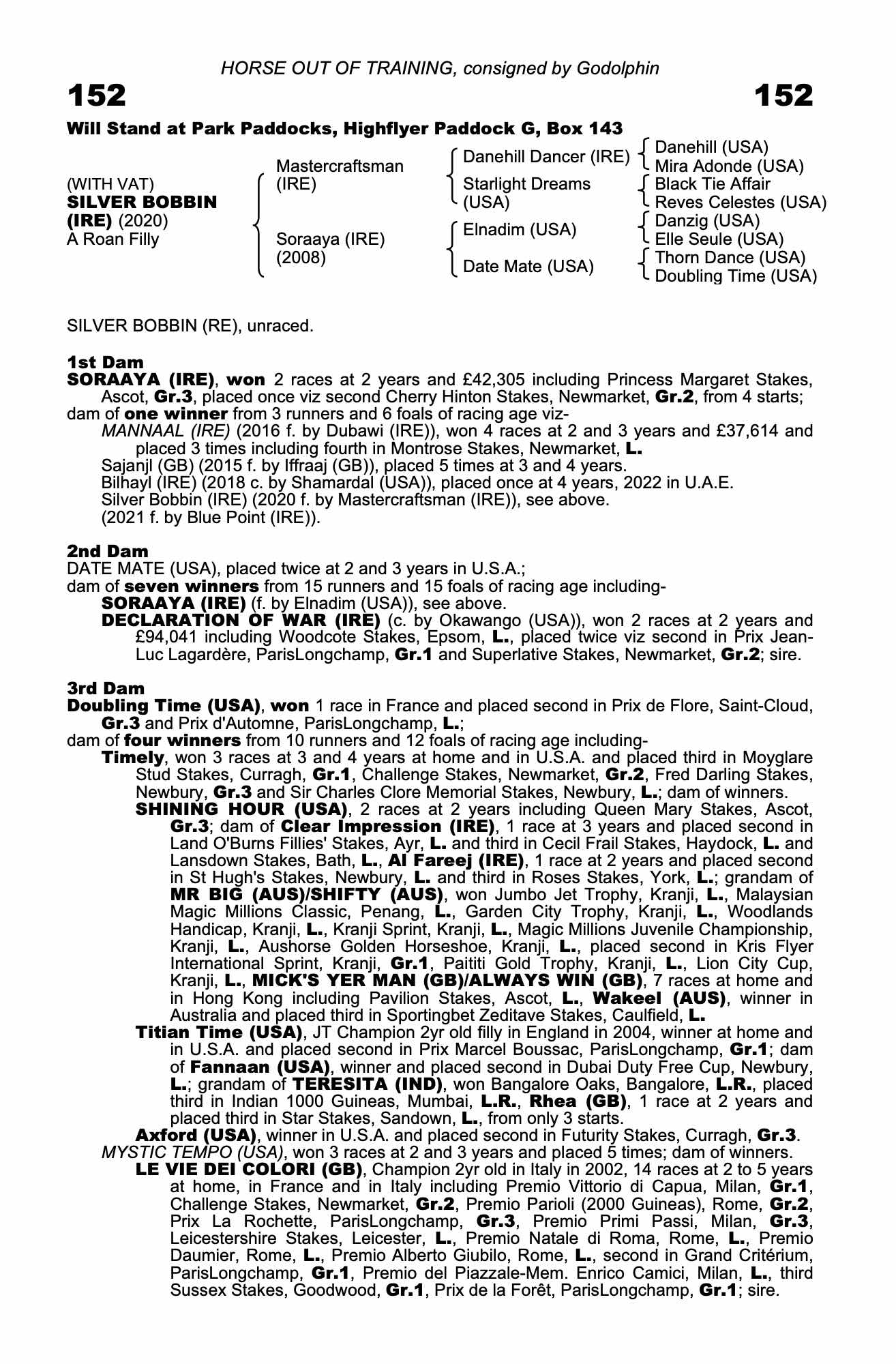 HORSE OUT OF TRAINING, consigned by Godolphin

152 152

Will Stand at Park Paddocks, Highflyer Paddock G, Box 143

(WITH VAT)
SILVER BOBBIN (IRE) (2020)
A Roan Filly

Mastercraftsman (IRE)

Soraaya (IRE) (2008)

Danehill Dancer (IRE)

Starlight Dreams (USA)

Elnadim (USA)

Date Mate (USA)

Danehill (USA)
Mira Adonde (USA)
Black Tie Affair
Reves Celestes (USA)
Danzig (USA)
Elle Seule (USA)
Thorn Dance (USA)
Doubling Time (USA)

SILVER BOBBIN (RE), unraced.

1st Dam
SORAAYA (IRE), won 2 races at 2 years and £42,305 including Princess Margaret Stakes, Ascot, Gr.3, placed once viz second Cherry Hinton Stakes, Newmarket, Gr.2, from 4 starts; dam of one winner from 3 runners and 6 foals of racing age viz-
MANNAAL (IRE) (2016 f. by Dubawi (IRE)), won 4 races at 2 and 3 years and £37,614 and placed 3 times including fourth in Montrose Stakes, Newmarket, L.
Sajanjl (GB) (2015 f. by Iffraaj (GB)), placed 5 times at 3 and 4 years.
Bilhayl (IRE) (2018 c. by Shamardal (USA)), placed once at 4 years, 2022 in U.A.E.
Silver Bobbin (IRE) (2020 f. by Mastercraftsman (IRE)), see above.
(2021 f. by Blue Point (IRE)).

2nd Dam
DATE MATE (USA), placed twice at 2 and 3 years in U.S.A.;
dam of seven winners from 15 runners and 15 foals of racing age including-
SORAAYA (IRE) (f. by Elnadim (USA)), see above.
DECLARATION OF WAR (IRE) (c. by Okawango (USA)), won 2 races at 2 years and £94,041 including Woodcote Stakes, Epsom, L., placed twice viz second in Prix Jean-Luc Lagardère, ParisLongchamp, Gr.1 and Superlative Stakes, Newmarket, Gr.2; sire.

3rd Dam
Doubling Time (USA), won 1 race in France and placed second in Prix de Flore, Saint-Cloud, Gr.3 and Prix d'Automne, ParisLongchamp, L.;
dam of four winners from 10 runners and 12 foals of racing age including-
Timely, won 3 races at 3 and 4 years at home and in U.S.A. and placed third in Moyglare Stud Stakes, Curragh, Gr.1, Challenge Stakes, Newmarket, Gr.2, Fred Darling Stakes, Newbury, Gr.3 and Sir Charles Clore Memorial Stakes, Newbury, L.; dam of winners.
SHINING HOUR (USA), 2 races at 2 years including Queen Mary Stakes, Ascot, Gr.3; dam of Clear Impression (IRE), 1 race at 3 years and placed second in Land O'Burns Fillies' Stakes, Ayr, L. and third in Cecil Frail Stakes, Haydock, L. and Lansdown Stakes, Bath, L., Al Fareej (IRE), 1 race at 2 years and placed second in St Hugh's Stakes, Newbury, L. and third in Roses Stakes, York, L.; grandam of MR BIG (AUS)/SHIFTY (AUS), won Jumbo Jet Trophy, Kranji, L., Malaysian Magic Millions Classic, Penang, L., Garden City Trophy, Kranji, L., Woodlands Handicap, Kranji, L., Kranji Sprint, Kranji, L., Magic Millions Juvenile Championship, Kranji, L., Aushorse Golden Horseshoe, Kranji, L., placed second in Kris Flyer International Sprint, Kranji, Gr.1, Paititi Gold Trophy, Kranji, L., Lion City Cup, Kranji, L., MICK'S YER MAN (GB)/ALWAYS WIN (GB), 7 races at home and in Hong Kong including Pavilion Stakes, Ascot, L., Wakeel (AUS), winner in Australia and placed third in Sportingbet Zeditave Stakes, Caulfield, L.
Titian Time (USA), JT Champion 2yr old filly in England in 2004, winner at home and in U.S.A. and placed second in Prix Marcel Boussac, ParisLongchamp, Gr.1; dam of Fannaan (USA), winner and placed second in Dubai Duty Free Cup, Newbury, L.; grandam of TERESITA (IND), won Bangalore Oaks, Bangalore, L.R., placed third in Indian 1000 Guineas, Mumbai, L.R., Rhea (GB), 1 race at 2 years and placed third in Star Stakes, Sandown, L., from only 3 starts.
Axford (USA), winner in U.S.A. and placed second in Futurity Stakes, Curragh, Gr.3.
MYSTIC TEMPO (USA), won 3 races at 2 and 3 years and placed 5 times; dam of winners.
LE VIE DEI COLORI (GB), Champion 2yr old in Italy in 2002, 14 races at 2 to 5 years at home, in France and in Italy including Premio Vittorio di Capua, Milan, Gr.1, Challenge Stakes, Newmarket, Gr.2, Premio Parioli (2000 Guineas), Rome, Gr.2, Prix La Rochette, ParisLongchamp, Gr.3, Premio Primi Passi, Milan, Gr.3, Leicestershire Stakes, Leicester, L., Premio Natale di Roma, Rome, L., Premio Daumier, Rome, L., Premio Alberto Giubilo, Rome, L., second in Grand Critérium, ParisLongchamp, Gr.1, Premio del Piazzale-Mem. Enrico Camici, Milan, L., third Sussex Stakes, Goodwood, Gr.1, Prix de la Forêt, ParisLongchamp, Gr.1; sire.